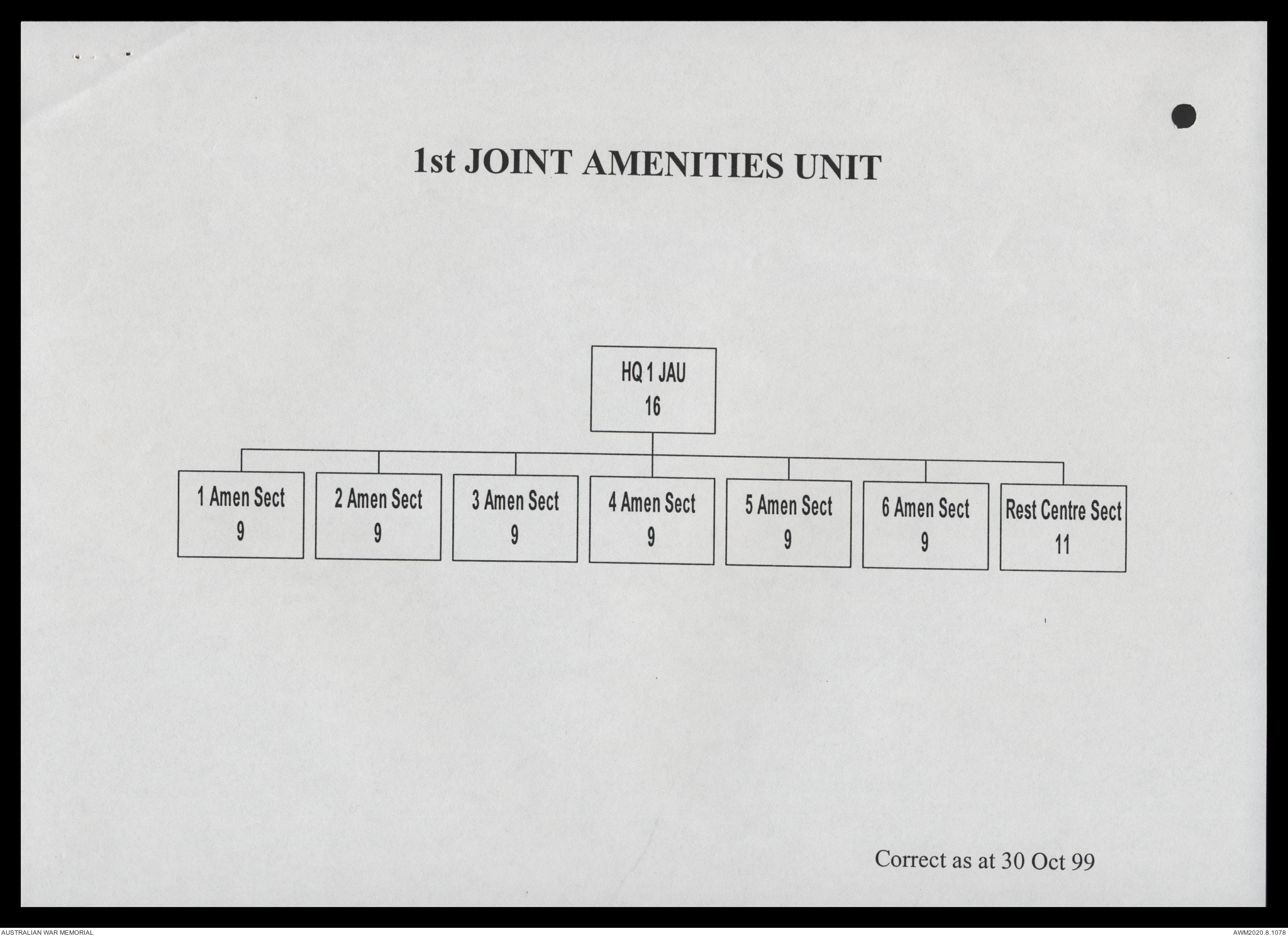 1st JOINT AMENITIES UNIT

HQ 1 JAU
16

1 Amen Sect
9

2 Amen Sect
9

3 Amen Sect
9

4 Amen Sect
9

5 Amen Sect
9

6 Amen Sect
9

Rest Centre Sect
11

Correct as at 30 Oct 99

AUSTRALIAN WAR MEMORIAL

AWM2020.8.1078